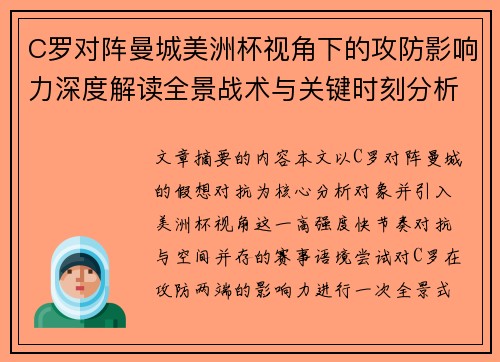 C罗对阵曼城美洲杯视角下的攻防影响力深度解读全景战术与关键时刻分析

文章摘要的内容本文以C罗对阵曼城的假想对抗为核心分析对象并引入美洲杯视角这一高强度快节奏对抗与空间并存的赛事语境尝试对C罗在攻防两端的影响力进行一次全景式